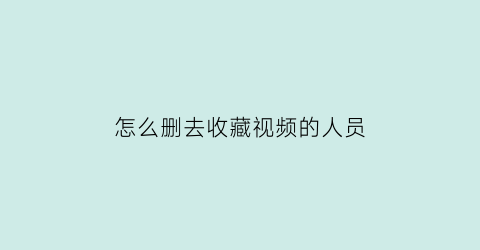 怎么删去收藏视频的人员